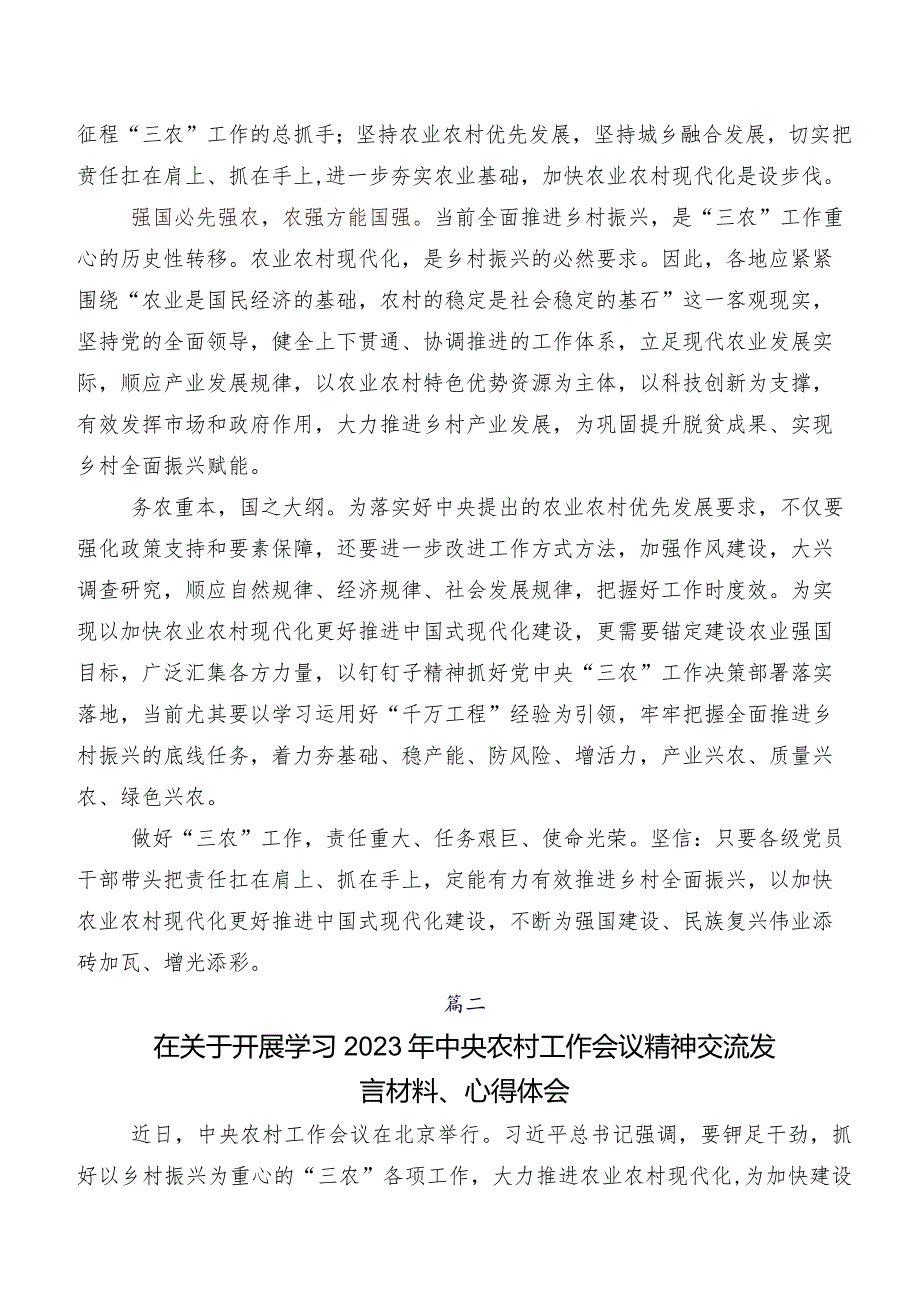 征程“三农”工作的总抓手；坚持农业农村优先发展，坚持城乡融合发展，切实把责任扛在肩上、抓在手上,进一步夯实农业基础，加快农业农村现代化是设步伐。

强国必先强农，农强方能国强。当前全面推进乡村振兴，是“三农”工作重心的历史性转移。农业农村现代化，是乡村振兴的必然要求。因此，各地应紧紧围绕“农业是国民经济的基础，农村的稳定是社会稳定的基石”这一客观现实，坚持党的全面领导，健全上下贯通、协调推进的工作体系，立足现代农业发展实际，顺应产业发展规律，以农业农村特色优势资源为主体，以科技创新为支撑，有效发挥市场和政府作用，大力推进乡村产业发展，为巩固提升脱贫成果、实现乡村全面振兴赋能。

务农重本，国之大纲。为落实好中央提出的农业农村优先发展要求，不仅要强化政策支持和要素保障，还要进一步改进工作方式方法，加强作风建设，大兴调查研究，顺应自然规律、经济规律、社会发展规律，把握好工作时度效。为实现以加快农业农村现代化更好推进中国式现代化建设，更需要锚定建设农业强国目标，广泛汇集各方力量，以钉钉子精神抓好党中央“三农”工作决策部署落实落地，当前尤其要以学习运用好“千万工程”经验为引领，牢牢把握全面推进乡村振兴的底线任务，着力夯基础、稳产能、防风险、增活力，产业兴农、质量兴农、绿色兴农。

做好“三农”工作，责任重大、任务艰巨、使命光荣。坚信：只要各级党员干部带头把责任扛在肩上、抓在手上，定能有力有效推进乡村全面振兴，以加快农业农村现代化更好推进中国式现代化建设，不断为强国建设、民族复兴伟业添砖加瓦、增光添彩。

篇二

在关于开展学习2023年中央农村工作会议精神交流发言材料、心得体会

近日，中央农村工作会议在北京举行。习近平总书记强调，要铆足干劲，抓好以乡村振兴为重心的“三农”各项工作，大力推进农业农村现代化,为加快建设